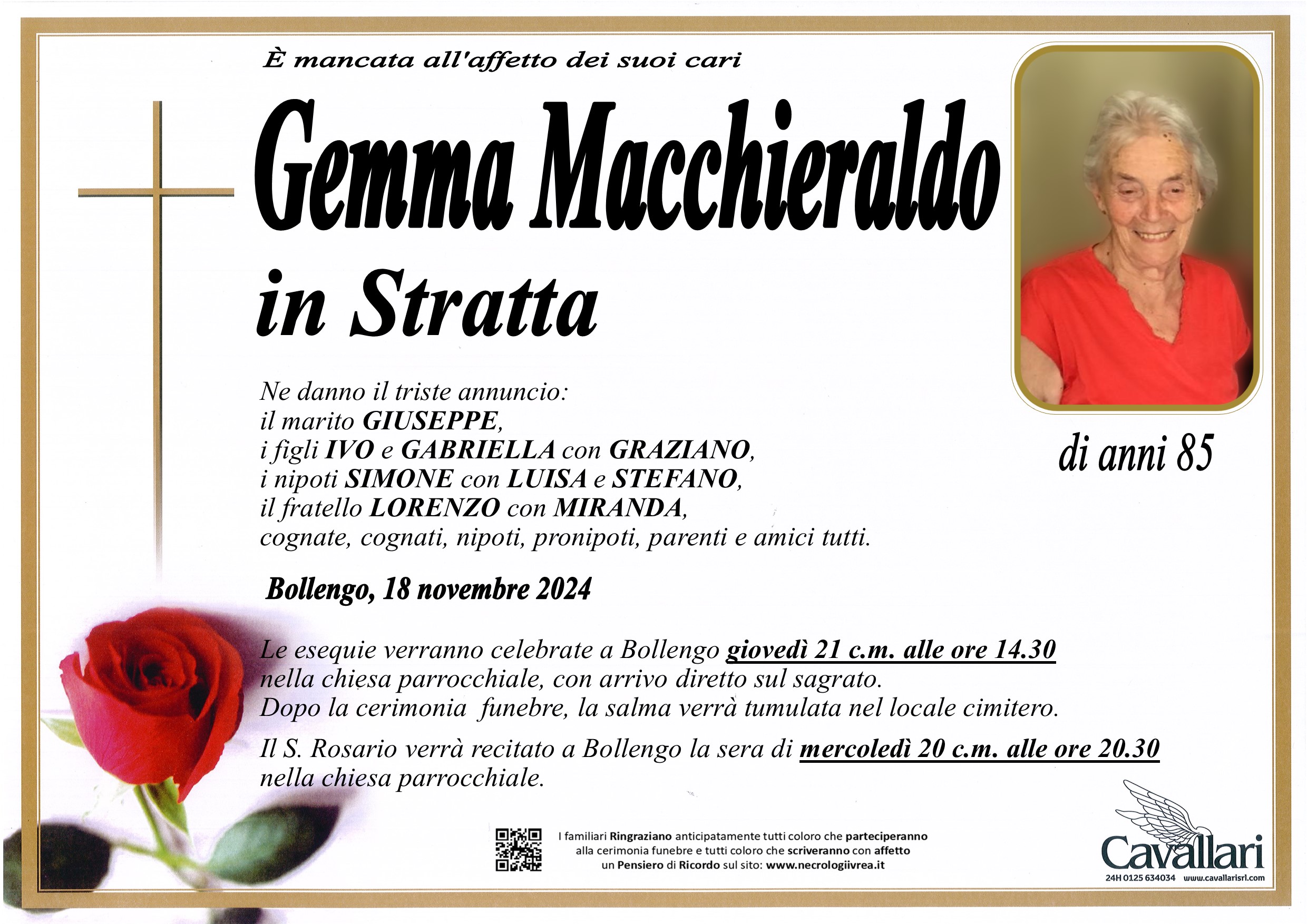 È mancata all'affetto dei suoi cari

Gemma Macchieraldo

in Stratta

di anni 85

Ne danno il triste annuncio:
il marito GIUSEPPE,
i figli IVO e GABRIELLA con GRAZIANO,
i nipoti SIMONE con LUISA e STEFANO,
il fratello LORENZO con MIRANDA,
cognate, cognati, nipoti, pronipoti, parenti e amici tutti.

Bollengo, 18 novembre 2024

Le esequie verranno celebrate a Bollengo giovedì 21 c.m. alle ore 14.30 nella chiesa parrocchiale, con arrivo diretto sul sagrato.
Dopo la cerimonia funebre, la salma verrà tumulata nel locale cimitero.

Il S. Rosario verrà recitato a Bollengo la sera di mercoledì 20 c.m. alle ore 20.30 nella chiesa parrocchiale.

I familiari Ringraziano anticipatamente tutti coloro che parteciperanno alla cerimonia funebre e tutti coloro che scriveranno con affetto un Pensiero di Ricordo sul sito: www.necrologiivrea.it

Cavallari
24H 0125 634034 www.cavallarisrl.com